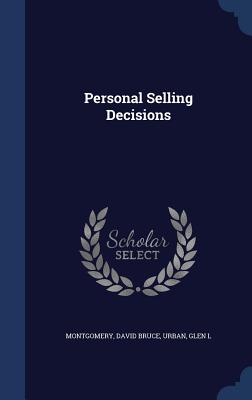 Personal Selling Decisions

Scholar SELECT

MONTGOMERY, DAVID BRUCE, URBAN, GLEN L